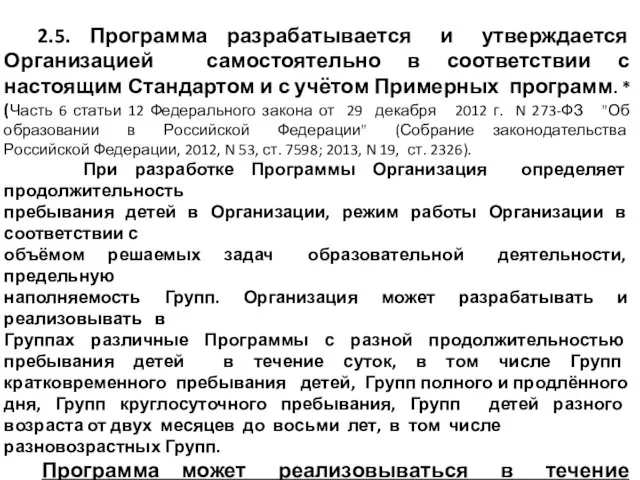 2.5. Программа разрабатывается и утверждается Организацией самостоятельно в соответствии с настоящим Стандартом и с учётом Примерных программ. * (Часть 6 статьи 12 Федерального закона от 29 декабря 2012 г. N 273-ФЗ "Об образовании в Российской Федерации" (Собрание законодательства Российской Федерации, 2012, N 53, ст. 7598; 2013, N 19, ст. 2326).

При разработке Программы Организация определяет продолжительность пребывания детей в Организации, режим работы Организации в соответствии с объёмом решаемых задач образовательной деятельности, предельную наполняемость Групп. Организация может разрабатывать и реализовывать в Группах различные Программы с разной продолжительностью пребывания детей в течение суток, в том числе Групп кратковременного пребывания детей, Групп полного и продлённого дня, Групп круглосуточного пребывания, Групп детей разного возраста от двух месяцев до восьми лет, в том числе разновозрастных Групп.

Программа может реализовываться в течение